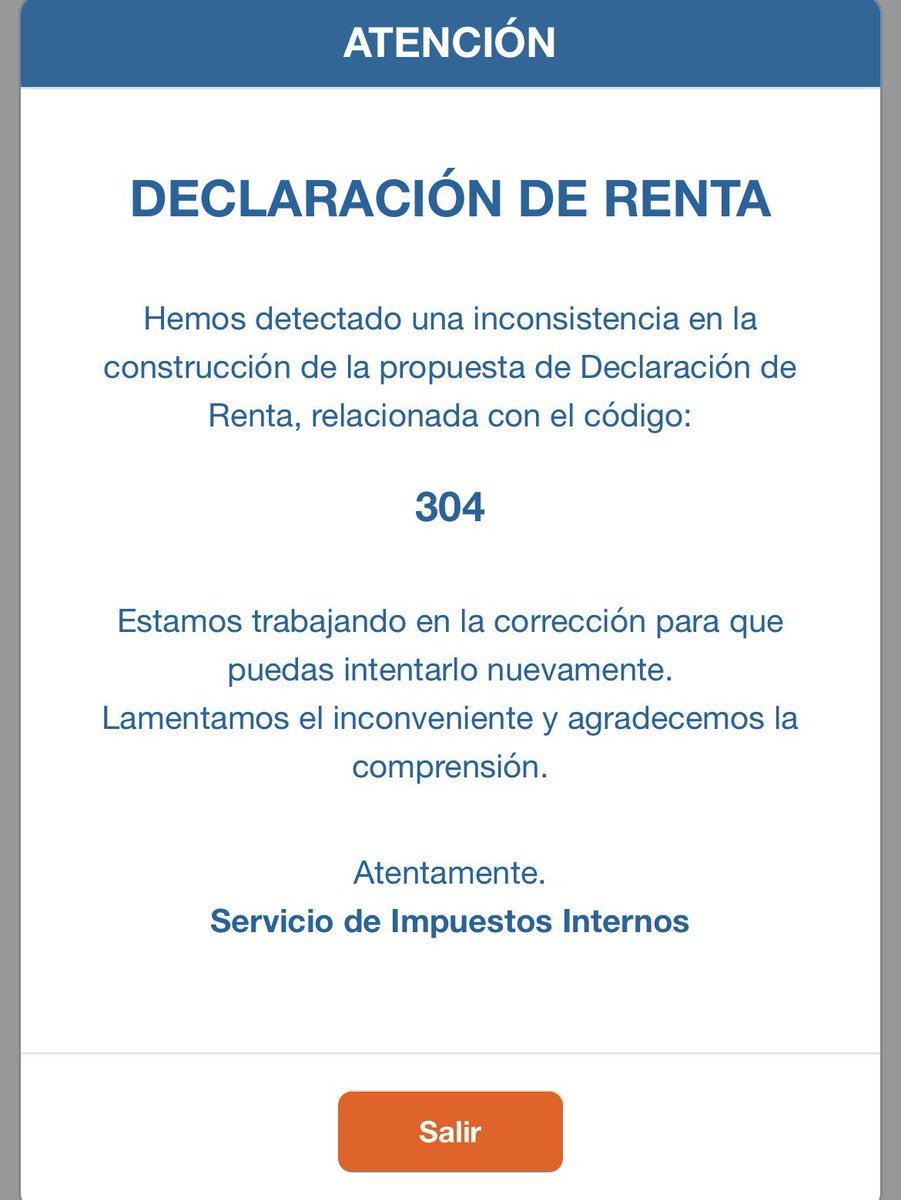 ATENCIÓN

DECLARACIÓN DE RENTA

Hemos detectado una inconsistencia en la construcción de la propuesta de Declaración de Renta, relacionada con el código:

304

Estamos trabajando en la corrección para que puedas intentarlo nuevamente.
Lamentamos el inconveniente y agradecemos la comprensión.

Atentamente.
Servicio de Impuestos Internos

Salir